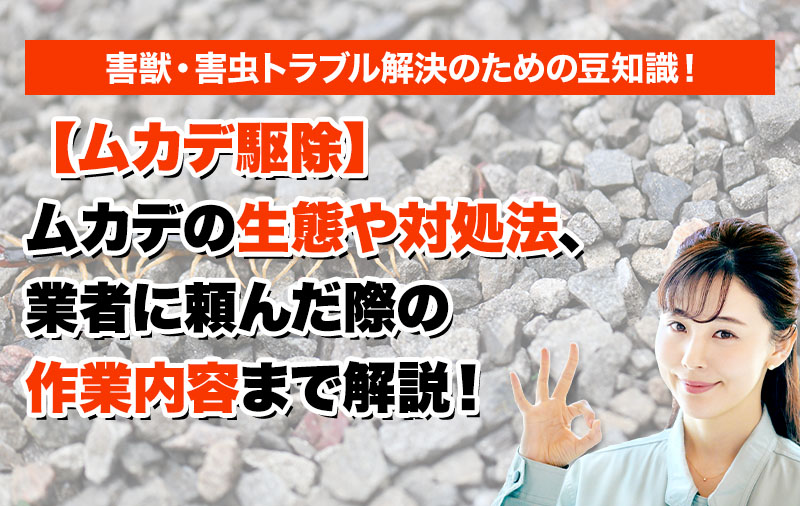 害獣・害虫トラブル解決のための豆知識！

【ムカデ駆除】
ムカデの生態や対処法、業者に頼んだ際の作業内容まで解説！